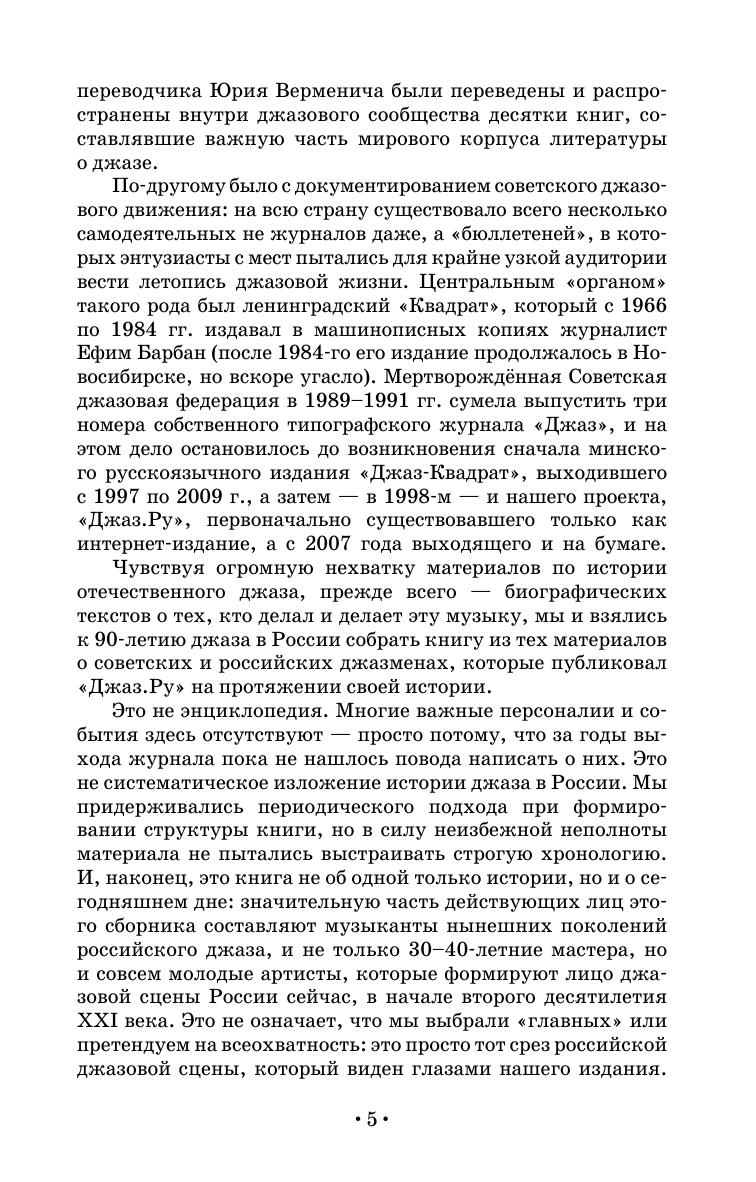 переводчика Юрия Верменича были переведены и распространены внутри джазового сообщества десятки книг, составлявшие важную часть мирового корпуса литературы о джазе.

По-другому было с документированием советского джазового движения: на всю страну существовало всего несколько самодеятельных не журналов даже, а «бюллетеней», в которых энтузиасты с мест пытались для крайне узкой аудитории вести летопись джазовой жизни. Центральным «органом» такого рода был ленинградский «Квадрат», который с 1966 по 1984 гг. издавал в машинописных копиях журналист Ефим Барбан (после 1984-го его издание продолжалось в Новосибирске, но вскоре угасло). Мертворождённая Советская джазовая федерация в 1989–1991 гг. сумела выпустить три номера собственного типографского журнала «Джаз», и на этом дело остановилось до возникновения сначала минского русскоязычного издания «Джаз-Квадрат», выходившего с 1997 по 2009 г., а затем — в 1998-м — и нашего проекта, «Джаз.Ру», первоначально существовавшего только как интернет-издание, а с 2007 года выходящего и на бумаге.

Чувствуя огромную нехватку материалов по истории отечественного джаза, прежде всего — биографических текстов о тех, кто делал и делает эту музыку, мы и взялись к 90-летию джаза в России собрать книгу из тех материалов о советских и российских джазменах, которые публиковал «Джаз.Ру» на протяжении своей истории.

Это не энциклопедия. Многие важные персоналии и события здесь отсутствуют — просто потому, что за годы выхода журнала пока не нашлось повода написать о них. Это не систематическое изложение истории джаза в России. Мы придерживались периодического подхода при формировании структуры книги, но в силу неизбежной неполноты материала не пытались выстраивать строгую хронологию. И, наконец, это книга не об одной только истории, но и о сегодняшнем дне: значительную часть действующих лиц этого сборника составляют музыканты нынешних поколений российского джаза, и не только 30–40-летние мастера, но и совсем молодые артисты, которые формируют лицо джазовой сцены России сейчас, в начале второго десятилетия XXI века. Это не означает, что мы выбрали «главных» или претендуем на всеохватность: это просто тот срез российской джазовой сцены, который виден глазами нашего издания.

• 5 •